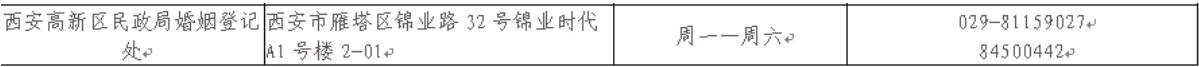 | 西安高新区民政局婚姻登记处 | 西安市雁塔区锦业路 32 号锦业时代 A1 号楼 2-01 | 周一—周六 | 029-81159027 84500442 |